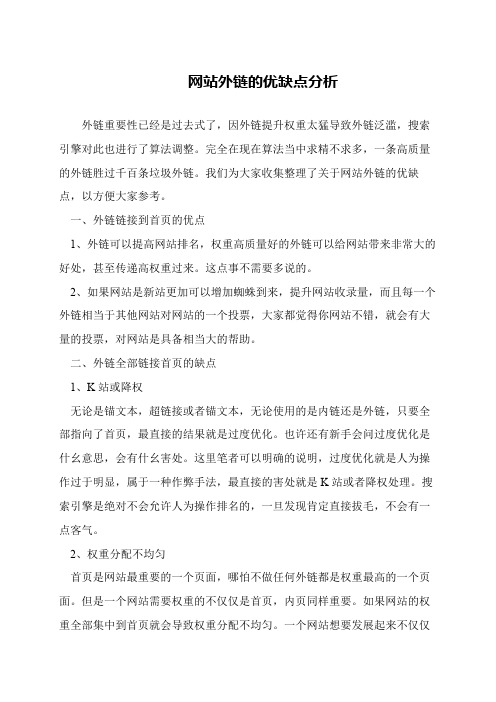 网站外链的优缺点分析

外链重要性已经是过去式了，因外链提升权重太猛导致外链泛滥，搜索引擎对此也进行了算法调整。完全在现在算法当中求精不求多，一条高质量的外链胜过千百条垃圾外链。我们为大家收集整理了关于网站外链的优缺点，以方便大家参考。

一、外链链接到首页的优点

1、外链可以提高网站排名，权重高质量好的外链可以给网站带来非常大的好处，甚至传递高权重过来。这点事不需要多说的。

2、如果网站是新站更加可以增加蜘蛛到来，提升网站收录量，而且每一个外链相当于其他网站对网站的一个投票，大家都觉得你网站不错，就会有大量的投票，对网站是具备相当大的帮助。

二、外链全部链接首页的缺点

1、K 站或降权

无论是锚文本，超链接或者锚文本，无论使用的是内链还是外链，只要全部指向了首页，最直接的结果就是过度优化。也许还有新手会问过度优化是什么意思，会有什么害处。这里笔者可以明确的说明，过度优化就是人为操作过于明显，属于一种作弊手法，最直接的害处就是 K 站或者降权处理。搜索引擎是绝对不会允许人为操作排名的，一旦发现肯定直接拔毛，不会有一点客气。

2、权重分配不均匀

首页是网站最重要的一个页面，哪怕不做任何外链都是权重最高的一个页面。但是一个网站需要权重的不仅仅是首页，内页同样重要。如果网站的权重全部集中到首页就会导致权重分配不均匀。一个网站想要发展起来不仅仅